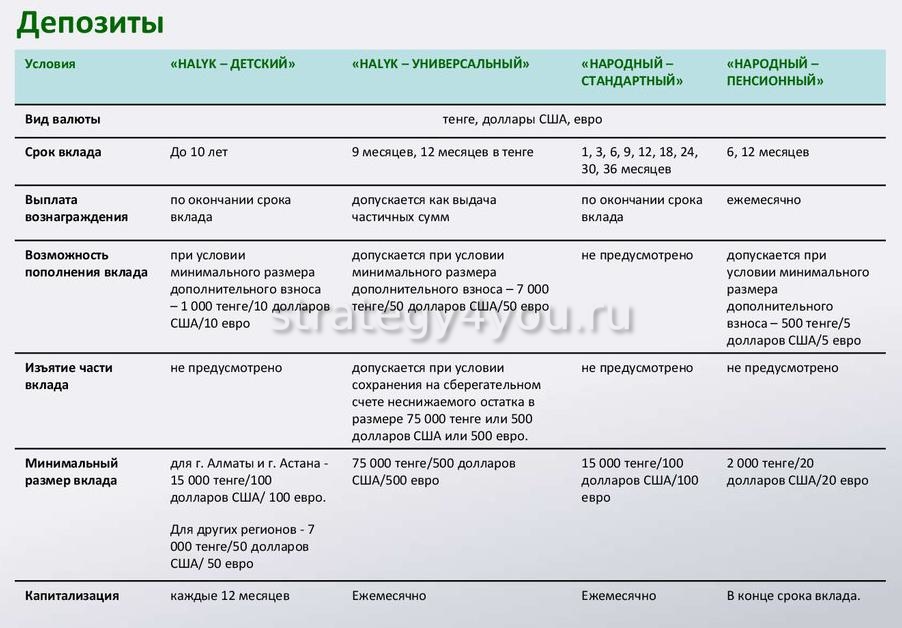 Депозиты

| Условия | «HALYK – ДЕТСКИЙ» | «HALYK – УНИВЕРСАЛЬНЫЙ» | «НАРОДНЫЙ – СТАНДАРТНЫЙ» | «НАРОДНЫЙ – ПЕНСИОННЫЙ» |
|---|---|---|---|---|
| Вид валюты | тенге, доллары США, евро | | | |
| Срок вклада | До 10 лет | 9 месяцев, 12 месяцев в тенге | 1, 3, 6, 9, 12, 18, 24, 30, 36 месяцев | 6, 12 месяцев |
| Выплата вознаграждения | по окончании срока вклада | допускается как выдача частичных сумм | по окончании срока вклада | ежемесячно |
| Возможность пополнения вклада | при условии минимального размера дополнительного взноса – 1 000 тенге/10 долларов США/10 евро | допускается при условии минимального размера дополнительного взноса – 7 000 тенге/50 долларов США/50 евро | не предусмотрено | допускается при условии минимального размера дополнительного взноса – 500 тенге/5 долларов США/5 евро |
| Изъятие части вклада | не предусмотрено | допускается при условии сохранения на сберегательном счете неснижаемого остатка в размере 75 000 тенге или 500 долларов США или 500 евро. | не предусмотрено | не предусмотрено |
| Минимальный размер вклада | для г. Алматы и г. Астана - 15 000 тенге/100 долларов США/ 100 евро. Для других регионов - 7 000 тенге/50 долларов США/ 50 евро | 75 000 тенге/500 долларов США/500 евро | 15 000 тенге/100 долларов США/100 евро | 2 000 тенге/20 долларов США/20 евро |
| Капитализация | каждые 12 месяцев | Ежемесячно | Ежемесячно | В конце срока вклада. |

strategy4you.ru